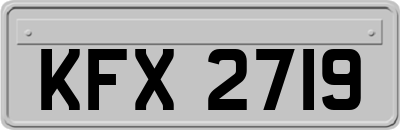 KFX 2719